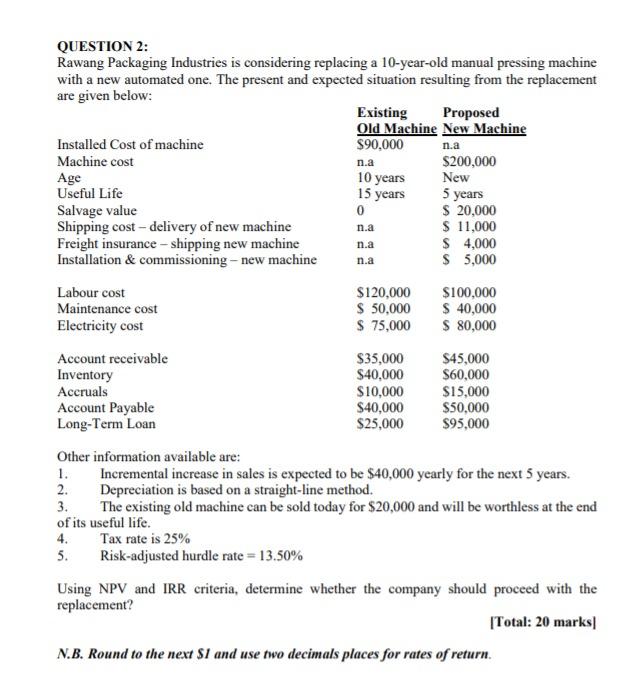 QUESTION 2:
Rawang Packaging Industries is considering replacing a 10-year-old manual pressing machine with a new automated one. The present and expected situation resulting from the replacement are given below:

| | Existing Old Machine | Proposed New Machine |
|---|---|---|
| Installed Cost of machine | \$90,000 | n.a |
| Machine cost | n.a | \$200,000 |
| Age | 10 years | New |
| Useful Life | 15 years | 5 years |
| Salvage value | 0 | \$ 20,000 |
| Shipping cost – delivery of new machine | n.a | \$ 11,000 |
| Freight insurance – shipping new machine | n.a | \$ 4,000 |
| Installation & commissioning – new machine | n.a | \$ 5,000 |
| Labour cost | \$120,000 | \$100,000 |
| Maintenance cost | \$ 50,000 | \$ 40,000 |
| Electricity cost | \$ 75,000 | \$ 80,000 |
| Account receivable | \$35,000 | \$45,000 |
| Inventory | \$40,000 | \$60,000 |
| Accruals | \$10,000 | \$15,000 |
| Account Payable | \$40,000 | \$50,000 |
| Long-Term Loan | \$25,000 | \$95,000 |

Other information available are:
1. Incremental increase in sales is expected to be \$40,000 yearly for the next 5 years.
2. Depreciation is based on a straight-line method.
3. The existing old machine can be sold today for \$20,000 and will be worthless at the end of its useful life.
4. Tax rate is 25%
5. Risk-adjusted hurdle rate = 13.50%

Using NPV and IRR criteria, determine whether the company should proceed with the replacement?

[Total: 20 marks]

N.B. Round to the next \$1 and use two decimals places for rates of return.